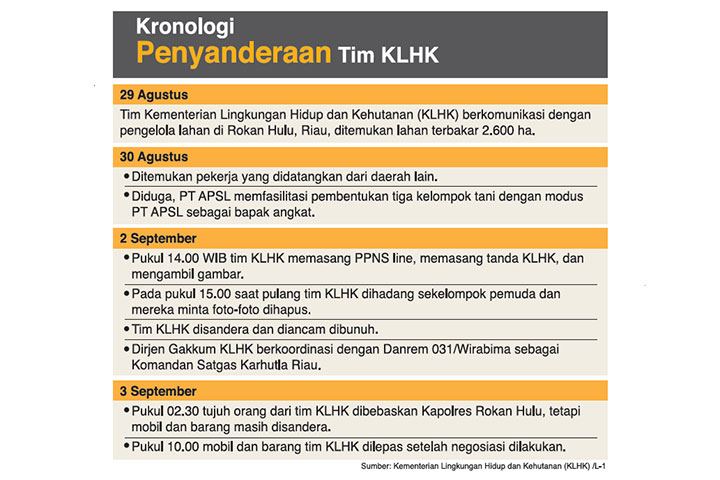 Kronologi
Penyanderaan Tim KLHK

29 Agustus

Tim Kementerian Lingkungan Hidup dan Kehutanan (KLHK) berkomunikasi dengan pengelola lahan di Rokan Hulu, Riau, ditemukan lahan terbakar 2.600 ha.

30 Agustus

• Ditemukan pekerja yang didatangkan dari daerah lain.

• Diduga, PT APSL memfasilitasi pembentukan tiga kelompok tani dengan modus PT APSL sebagai bapak angkat.

2 September

• Pukul 14.00 WIB tim KLHK memasang PPNS line, memasang tanda KLHK, dan mengambil gambar.

• Pada pukul 15.00 saat pulang tim KLHK dihadang sekelompok pemuda dan mereka minta foto-foto dihapus.

• Tim KLHK disandera dan diancam dibunuh.

• Dirjen Gakkum KLHK berkoordinasi dengan Danrem 031/Wirabima sebagai Komandan Satgas Karhutla Riau.

3 September

• Pukul 02.30 tujuh orang dari tim KLHK dibebaskan Kapolres Rokan Hulu, tetapi mobil dan barang masih disandera.

• Pukul 10.00 mobil dan barang tim KLHK dilepas setelah negosiasi dilakukan.

Sumber: Kementerian Lingkungan Hidup dan Kehutanan (KLHK) /L-1